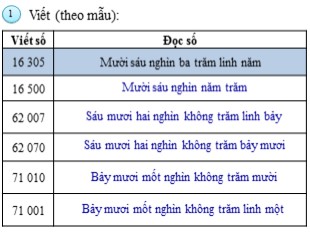 1 Viết (theo mẫu):

| Viết số | Đọc số |
|---|---|
| 16 305 | Mười sáu nghìn ba trăm linh năm |
| 16 500 | Mười sáu nghìn năm trăm |
| 62 007 | Sáu mươi hai nghìn không trăm linh bảy |
| 62 070 | Sáu mươi hai nghìn không trăm bảy mươi |
| 71 010 | Bảy mươi mốt nghìn không trăm mười |
| 71 001 | Bảy mươi mốt nghìn không trăm linh một |